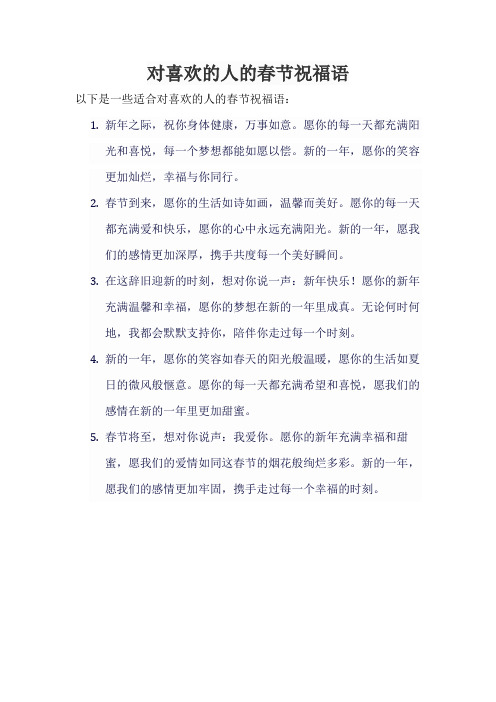 对喜欢的人的春节祝福语

以下是一些适合对喜欢的人的春节祝福语：

1. 新年之际，祝你身体健康，万事如意。愿你的每一天都充满阳光和喜悦，每一个梦想都能如愿以偿。新的一年，愿你的笑容更加灿烂，幸福与你同行。

2. 春节到来，愿你的生活如诗如画，温馨而美好。愿你的每一天都充满爱和快乐，愿你的心中永远充满阳光。新的一年，愿我们的感情更加深厚，携手共度每一个美好瞬间。

3. 在这辞旧迎新的时刻，想对你说一声：新年快乐！愿你的新年充满温馨和幸福，愿你的梦想在新的一年里成真。无论何时何地，我都会默默支持你，陪伴你走过每一个时刻。

4. 新的一年，愿你的笑容如春天的阳光般温暖，愿你的生活如夏日的微风般惬意。愿你的每一天都充满希望和喜悦，愿我们的感情在新的一年里更加甜蜜。

5. 春节将至，想对你说声：我爱你。愿你的新年充满幸福和甜蜜，愿我们的爱情如同这春节的烟花般绚烂多彩。新的一年，愿我们的感情更加牢固，携手走过每一个幸福的时刻。